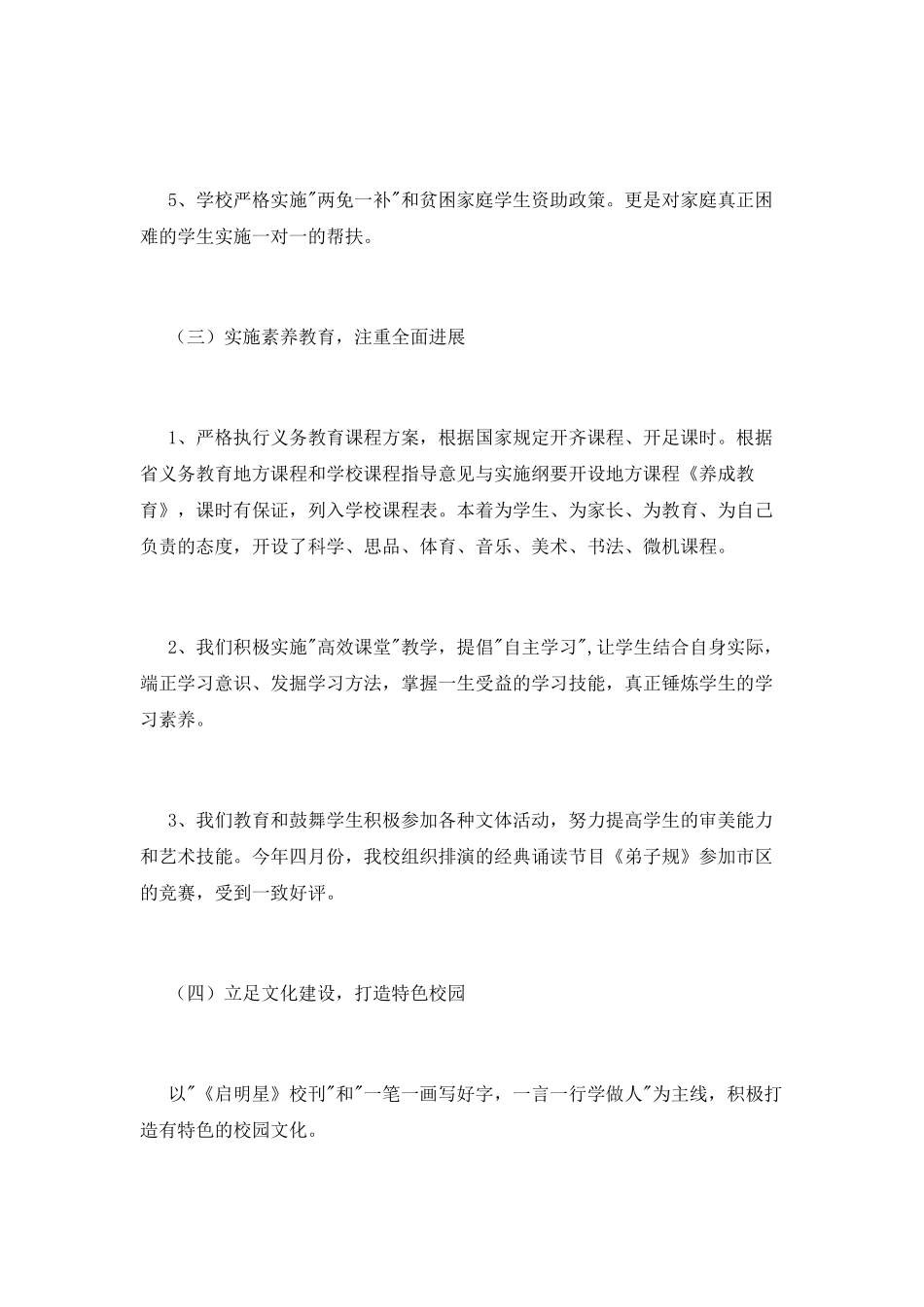 5、学校严格实施"两免一补"和贫困家庭学生资助政策。更是对家庭真正困难的学生实施一对一的帮扶。

（三）实施素养教育，注重全面进展

1、严格执行义务教育课程方案，根据国家规定开齐课程、开足课时。根据省义务教育地方课程和学校课程指导意见与实施纲要开设地方课程《养成教育》，课时有保证，列入学校课程表。本着为学生、为家长、为教育、为自己负责的态度，开设了科学、思品、体育、音乐、美术、书法、微机课程。

2、我们积极实施"高效课堂"教学，提倡"自主学习",让学生结合自身实际，端正学习意识、发掘学习方法，掌握一生受益的学习技能，真正锤炼学生的学习素养。

3、我们教育和鼓舞学生积极参加各种文体活动，努力提高学生的审美能力和艺术技能。今年四月份，我校组织排演的经典诵读节目《弟子规》参加市区的竞赛，受到一致好评。

（四）立足文化建设，打造特色校园

以"《启明星》校刊"和"一笔一画写好字，一言一行学做人"为主线，积极打造有特色的校园文化。